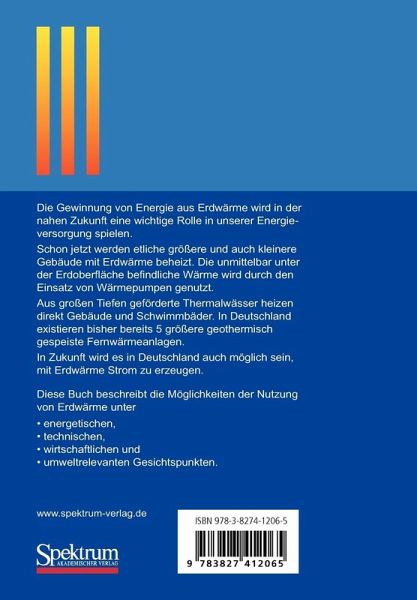 Die Gewinnung von Energie aus Erdwärme wird in der nahen Zukunft eine wichtige Rolle in unserer Energieversorgung spielen.

Schon jetzt werden etliche größere und auch kleinere Gebäude mit Erdwärme beheizt. Die unmittelbar unter der Erdoberfläche befindliche Wärme wird durch den Einsatz von Wärmepumpen genutzt.

Aus großen Tiefen geförderte Thermalwässer heizen direkt Gebäude und Schwimmbäder. In Deutschland existieren bisher bereits 5 größere geothermisch gespeiste Fernwärmeanlagen.

In Zukunft wird es in Deutschland auch möglich sein, mit Erdwärme Strom zu erzeugen.

Diese Buch beschreibt die Möglichkeiten der Nutzung von Erdwärme unter

• energetischen,
• technischen,
• wirtschaftlichen und
• umweltrelevanten Gesichtspunkten.

www.spektrum-verlag.de

Spektrum
AKADEMISCHER VERLAG

ISBN 978-3-8274-1206-5

9 783827 412065